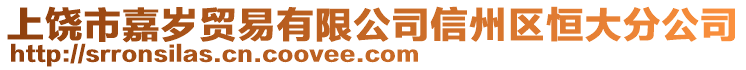 上饶市嘉岁贸易有限公司信州区恒大分公司
http://srronsilas.cn.coovee.com